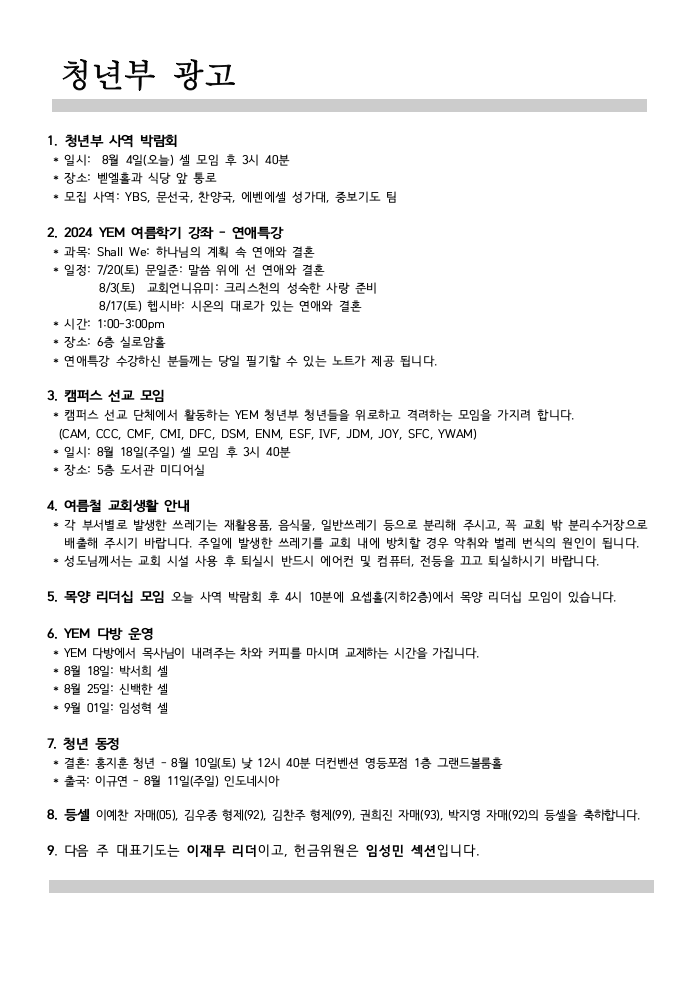 청년부 광고

1. 청년부 사역 박람회
* 일시: 8월 4일(오늘) 셀 모임 후 3시 40분
* 장소: 벧엘홀과 식당 앞 통로
* 모집 사역: YBS, 문선국, 찬양국, 에벤에셀 성가대, 중보기도 팀

2. 2024 YEM 여름학기 강좌 - 연애특강
* 과목: Shall We: 하나님의 계획 속 연애와 결혼
* 일정: 7/20(토) 문일준: 말씀 위에 선 연애와 결혼
8/3(토) 교회언니유미: 크리스천의 성숙한 사랑 준비
8/17(토) 헵시바: 시온의 대로가 있는 연애와 결혼
* 시간: 1:00-3:00pm
* 장소: 6층 실로암홀
* 연애특강 수강하신 분들께는 당일 필기할 수 있는 노트가 제공 됩니다.

3. 캠퍼스 선교 모임
* 캠퍼스 선교 단체에서 활동하는 YEM 청년부 청년들을 위로하고 격려하는 모임을 가지려 합니다. (CAM, CCC, CMF, CMI, DFC, DSM, ENM, ESF, IVF, JDM, JOY, SFC, YWAM)
* 일시: 8월 18일(주일) 셀 모임 후 3시 40분
* 장소: 5층 도서관 미디어실

4. 여름철 교회생활 안내
* 각 부서별로 발생한 쓰레기는 재활용품, 음식물, 일반쓰레기 등으로 분리해 주시고, 꼭 교회 밖 분리수거장으로 배출해 주시기 바랍니다. 주일에 발생한 쓰레기를 교회 내에 방치할 경우 악취와 벌레 번식의 원인이 됩니다.
* 성도님께서는 교회 시설 사용 후 퇴실시 반드시 에어컨 및 컴퓨터, 전등을 끄고 퇴실하시기 바랍니다.

5. 목양 리더십 모임 오늘 사역 박람회 후 4시 10분에 요셉홀(지하2층)에서 목양 리더십 모임이 있습니다.

6. YEM 다방 운영
* YEM 다방에서 목사님이 내려주는 차와 커피를 마시며 교제하는 시간을 가집니다.
* 8월 18일: 박서희 셀
* 8월 25일: 신백한 셀
* 9월 01일: 임성혁 셀

7. 청년 동정
* 결혼: 홍지훈 청년 - 8월 10일(토) 낮 12시 40분 더컨벤션 영등포점 1층 그랜드볼룸홀
* 출국: 이규연 - 8월 11일(주일) 인도네시아

8. 등셀 이예찬 자매(05), 김우종 형제(92), 김찬주 형제(99), 권희진 자매(93), 박지영 자매(92)의 등셀을 축하합니다.

9. 다음 주 대표기도는 이재무 리더이고, 헌금위원은 임성민 섹션입니다.